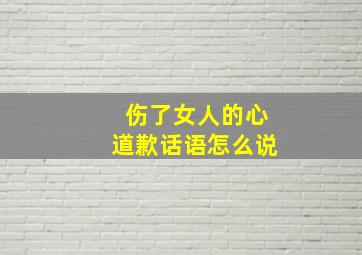 伤了女人的心
道歉话语怎么说